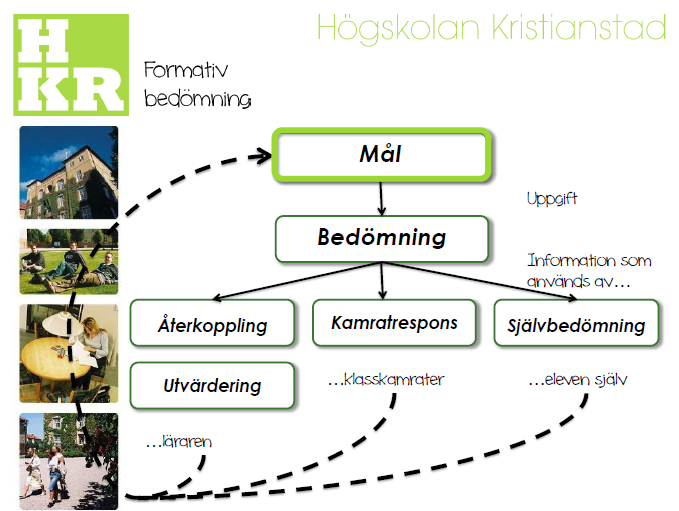 H
KR

Högskolan Kristianstad

Formativ bedömning

Mål

Uppgift

Bedömning

Information som används av…

Återkoppling

Kamratrespons

Självbedömning

Utvärdering

…klasskamrater

…eleven själv

…läraren